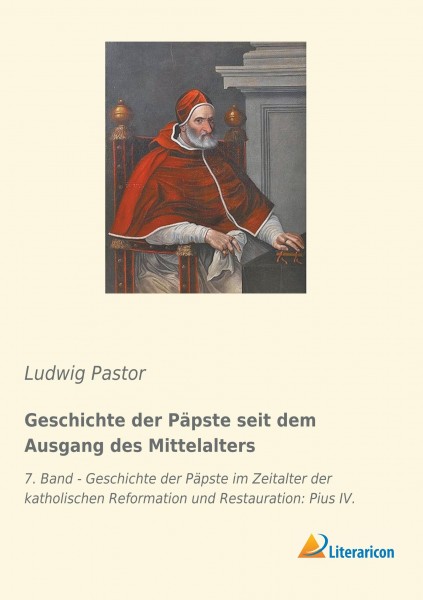 Ludwig Pastor

Geschichte der Päpste seit dem Ausgang des Mittelalters

7. Band - Geschichte der Päpste im Zeitalter der katholischen Reformation und Restauration: Pius IV.

Literaricon